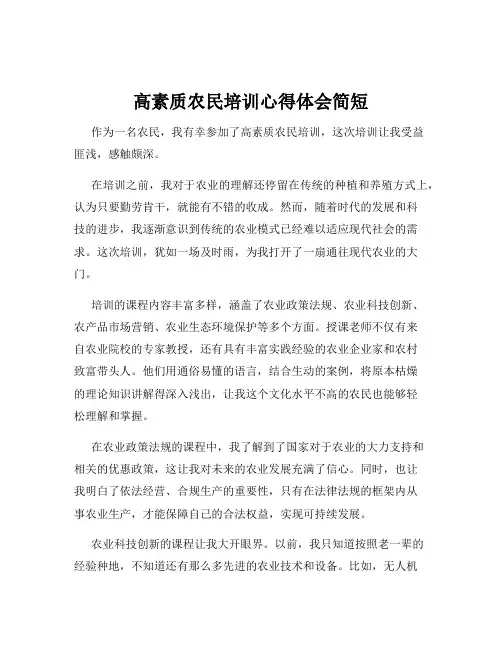 高素质农民培训心得体会简短

作为一名农民，我有幸参加了高素质农民培训，这次培训让我受益匪浅，感触颇深。

在培训之前，我对于农业的理解还停留在传统的种植和养殖方式上，认为只要勤劳肯干，就能有不错的收成。然而，随着时代的发展和科技的进步，我逐渐意识到传统的农业模式已经难以适应现代社会的需求。这次培训，犹如一场及时雨，为我打开了一扇通往现代农业的大门。

培训的课程内容丰富多样，涵盖了农业政策法规、农业科技创新、农产品市场营销、农业生态环境保护等多个方面。授课老师不仅有来自农业院校的专家教授，还有具有丰富实践经验的农业企业家和农村致富带头人。他们用通俗易懂的语言，结合生动的案例，将原本枯燥的理论知识讲解得深入浅出，让我这个文化水平不高的农民也能够轻松理解和掌握。

在农业政策法规的课程中，我了解到了国家对于农业的大力支持和相关的优惠政策，这让我对未来的农业发展充满了信心。同时，也让我明白了依法经营、合规生产的重要性，只有在法律法规的框架内从事农业生产，才能保障自己的合法权益，实现可持续发展。

农业科技创新的课程让我大开眼界。以前，我只知道按照老一辈的经验种地，不知道还有那么多先进的农业技术和设备。比如，无人机